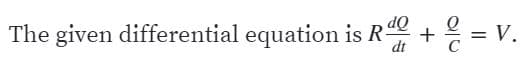 The given differential equation is $R\frac{dQ}{dt} + \frac{Q}{C} = V$.